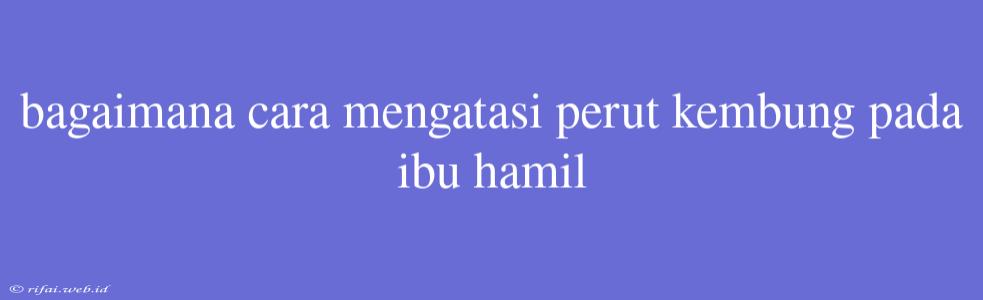 bagaimana cara mengatasi perut kembung pada ibu hamil

© rifai.web.id